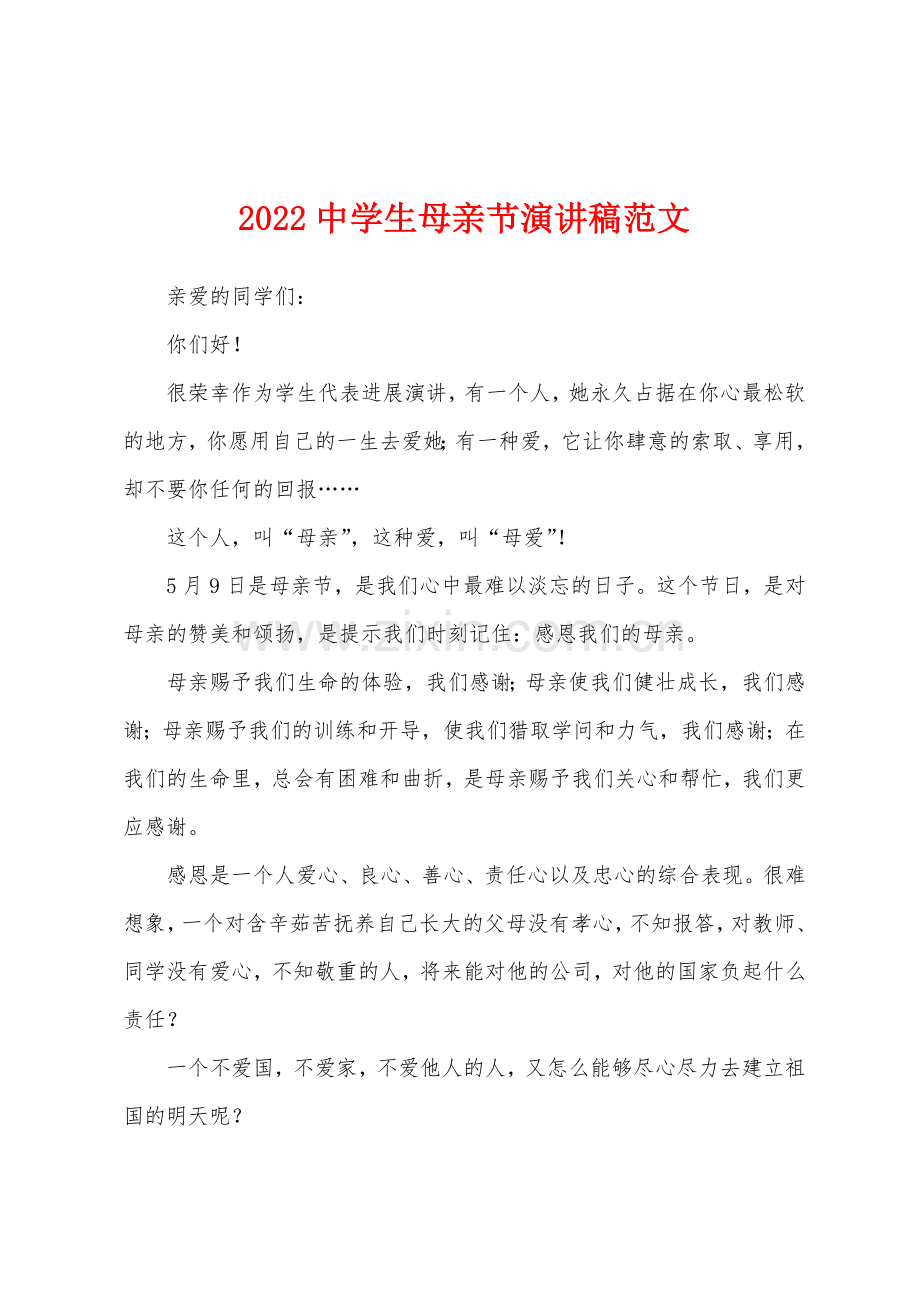 2022中学生母亲节演讲稿范文

亲爱的同学们：

你们好！

很荣幸作为学生代表进展演讲，有一个人，她永久占据在你心最松软的地方，你愿用自己的一生去爱她；有一种爱，它让你肆意的索取、享用，却不要你任何的回报……

这个人，叫“母亲”，这种爱，叫“母爱”！

5月9日是母亲节，是我们心中最难以淡忘的日子。这个节日，是对母亲的赞美和颂扬，是提示我们时刻记住：感恩我们的母亲。

母亲赐予我们生命的体验，我们感谢；母亲使我们健壮成长，我们感谢；母亲赐予我们的训练和开导，使我们猎取学问和力气，我们感谢；在我们的生命里，总会有困难和曲折，是母亲赐予我们关心和帮忙，我们更应感谢。

感恩是一个人爱心、良心、善心、责任心以及忠心的综合表现。很难想象，一个对含辛茹苦抚养自己长大的父母没有孝心，不知报答，对教师、同学没有爱心，不知敬重的人，将来能对他的公司，对他的国家负起什么责任？

一个不爱国，不爱家，不爱他人的人，又怎么能够尽心尽力去建立祖国的明天呢？

www.zixin.com.cn